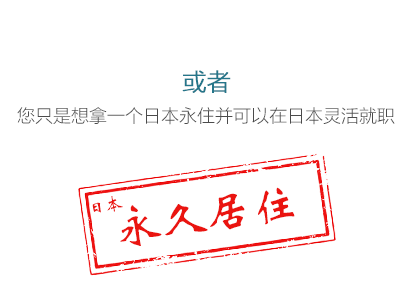 或者

您只是想拿一个日本永住并可以在日本灵活就职

日本
永久居住